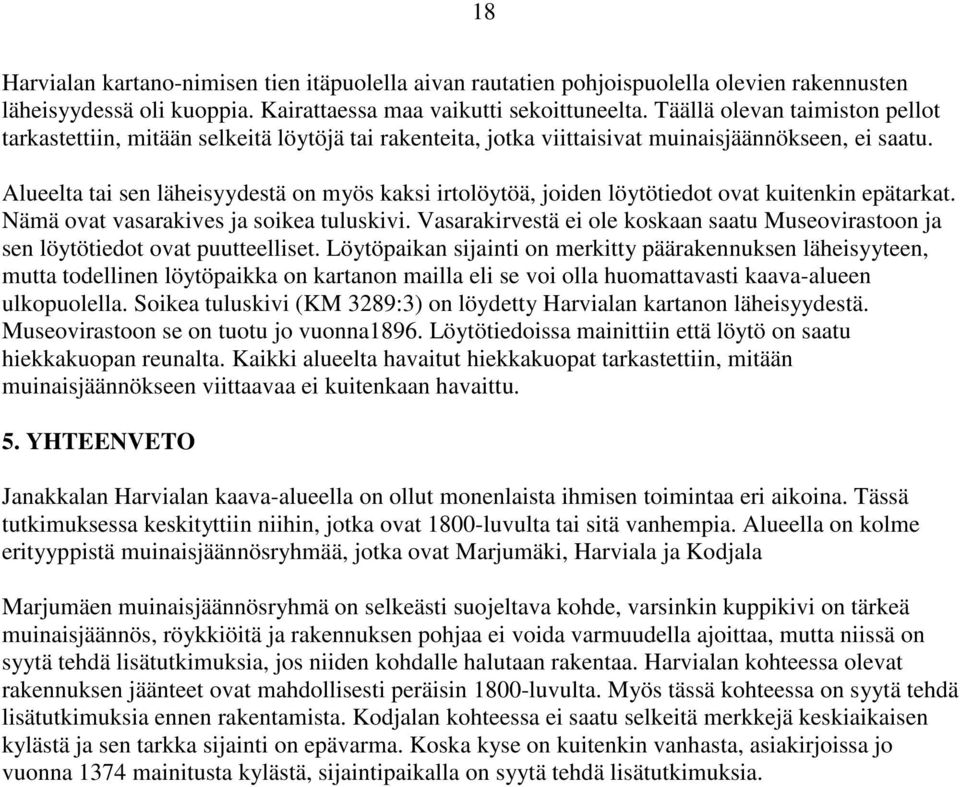 18

Harvialan kartano-nimisen tien itäpuolella aivan rautatien pohjoispuolella olevien rakennusten läheisyydessä oli kuoppia. Kairattaessa maa vaikutti sekoittuneelta. Täällä olevan taimiston pellot tarkastettiin, mitään selkeitä löytöjä tai rakenteita, jotka viittaisivat muinaisjäännökseen, ei saatu.

Alueelta tai sen läheisyydestä on myös kaksi irtolöytöä, joiden löytötiedot ovat kuitenkin epätarkat. Nämä ovat vasarakives ja soikea tuluskivi. Vasarakirvestä ei ole koskaan saatu Museovirastoon ja sen löytötiedot ovat puutteelliset. Löytöpaikan sijainti on merkitty päärakennuksen läheisyyteen, mutta todellinen löytöpaikka on kartanon mailla eli se voi olla huomattavasti kaava-alueen ulkopuolella. Soikea tuluskivi (KM 3289:3) on löydetty Harvialan kartanon läheisyydestä. Museovirastoon se on tuotu jo vuonna1896. Löytötiedoissa mainittiin että löytö on saatu hiekkakuopan reunalta. Kaikki alueelta havaitut hiekkakuopat tarkastettiin, mitään muinaisjäännökseen viittaavaa ei kuitenkaan havaittu.

5. YHTEENVETO

Janakkalan Harvialan kaava-alueella on ollut monenlaista ihmisen toimintaa eri aikoina. Tässä tutkimuksessa keskityttiin niihin, jotka ovat 1800-luvulta tai sitä vanhempia. Alueella on kolme erityyppistä muinaisjäännösryhmää, jotka ovat Marjumäki, Harviala ja Kodjala

Marjumäen muinaisjäännösryhmä on selkeästi suojeltava kohde, varsinkin kuppikivi on tärkeä muinaisjäännös, röykkiöitä ja rakennuksen pohjaa ei voida varmuudella ajoittaa, mutta niissä on syytä tehdä lisätutkimuksia, jos niiden kohdalle halutaan rakentaa. Harvialan kohteessa olevat rakennuksen jäänteet ovat mahdollisesti peräisin 1800-luvulta. Myös tässä kohteessa on syytä tehdä lisätutkimuksia ennen rakentamista. Kodjalan kohteessa ei saatu selkeitä merkkejä keskiaikaisen kylästä ja sen tarkka sijainti on epävarma. Koska kyse on kuitenkin vanhasta, asiakirjoissa jo vuonna 1374 mainitusta kylästä, sijaintipaikalla on syytä tehdä lisätutkimuksia.